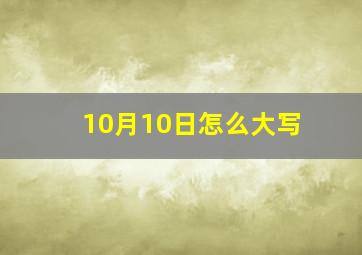 10月10日怎么大写